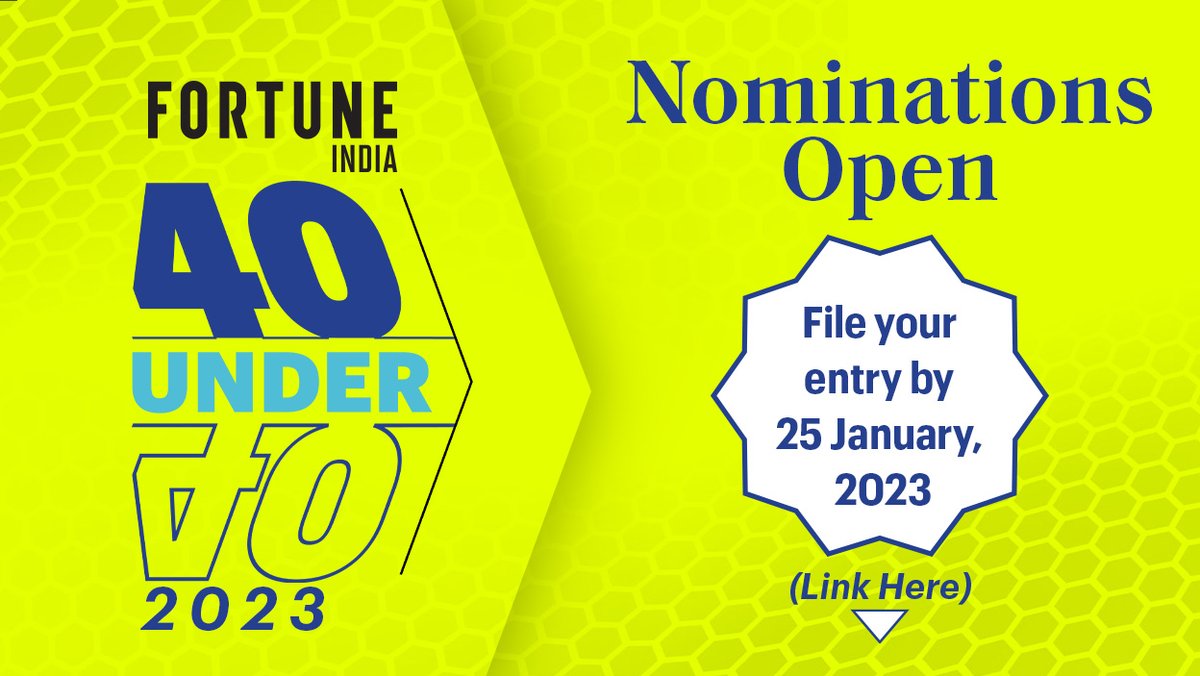 FORTUNE
INDIA
40
UNDER
40
2023

Nominations Open

File your entry by 25 January, 2023

(Link Here)